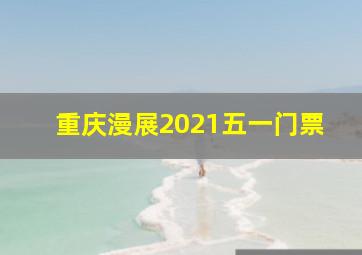 重庆漫展2021五一门票